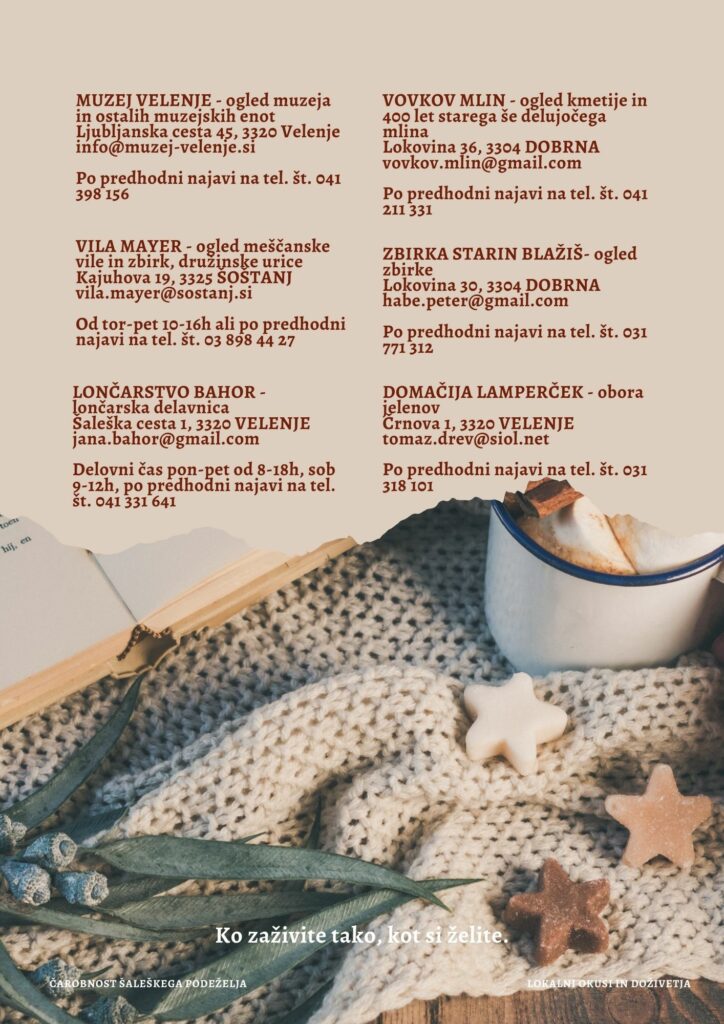 MUZEJ VELENJE - ogled muzeja in ostalih muzejskih enot
Ljubljanska cesta 45, 3320 Velenje
info@muzej-velenje.si

Po predhodni najavi na tel. št. 041 398 156

VILA MAYER - ogled meščanske vile in zbirk, družinske urice
Kajuhova 19, 3325 ŠOŠTANJ
vila.mayer@sostanj.si

Od tor-pet 10-16h ali po predhodni najavi na tel. št. 03 898 44 27

LONČARSTVO BAHOR - lončarska delavnica
Šaleška cesta 1, 3320 VELENJE
jana.bahor@gmail.com

Delovni čas pon-pet od 8-18h, sob 9-12h, po predhodni najavi na tel. št. 041 331 641

VOVKOV MLIN - ogled kmetije in 400 let starega še delujočega mlina
Lokovina 36, 3304 DOBRNA
vovkov.mlin@gmail.com

Po predhodni najavi na tel. št. 041 211 331

ZBIRKA STARIN BLAŽIŠ- ogled zbirke
Lokovina 30, 3304 DOBRNA
habe.peter@gmail.com

Po predhodni najavi na tel. št. 031 771 312

DOMAČIJA LAMPERČEK - obora jelenov
Črnova 1, 3320 VELENJE
tomaz.drev@siol.net

Po predhodni najavi na tel. št. 031 318 101

Ko zaživite tako, kot si želite.

ČAROBNOST ŠALEŠKEGA PODEŽELJA

LOKALNI OKUSI IN DOŽIVETJA